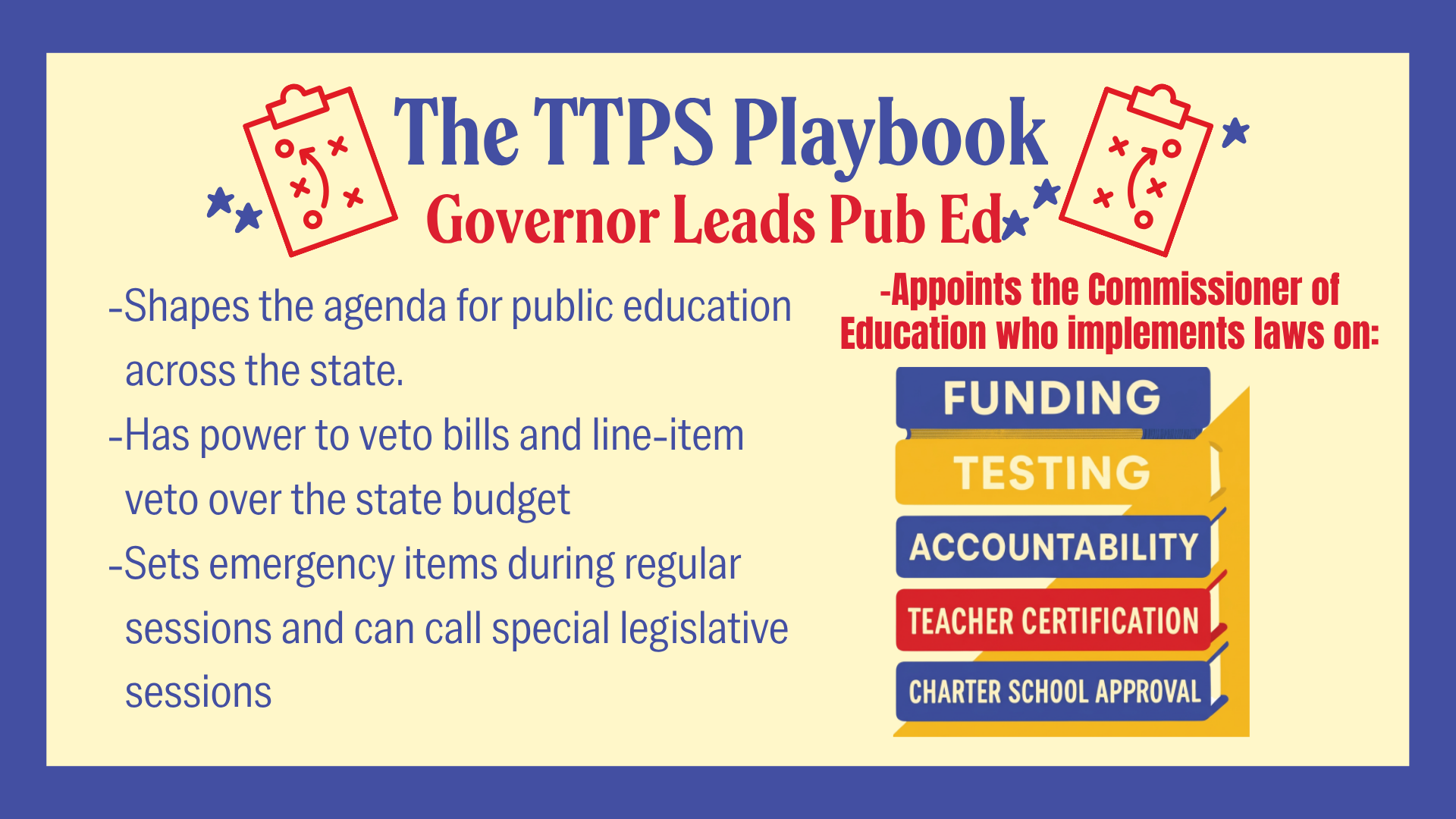 The TTPS Playbook
Governor Leads Pub Ed

-Shapes the agenda for public education across the state.

-Has power to veto bills and line-item veto over the state budget

-Sets emergency items during regular sessions and can call special legislative sessions

-Appoints the Commissioner of Education who implements laws on:

FUNDING
TESTING
ACCOUNTABILITY
TEACHER CERTIFICATION
CHARTER SCHOOL APPROVAL